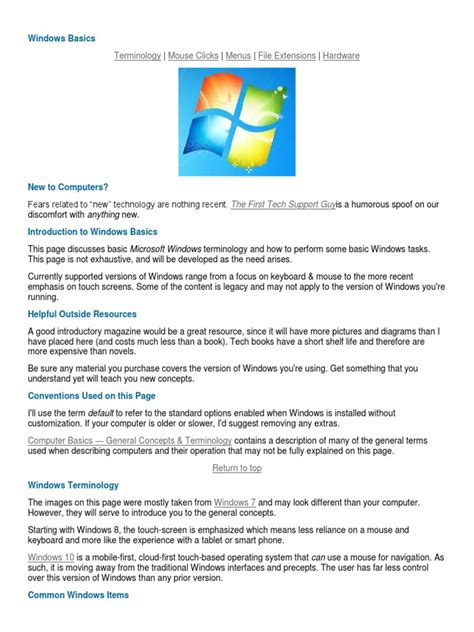 Windows Basics

Terminology | Mouse Clicks | Menus | File Extensions | Hardware

New to Computers?

Fears related to "new" technology are nothing recent. The First Tech Support Guyis a humorous spoof on our discomfort with anything new.

Introduction to Windows Basics

This page discusses basic Microsoft Windows terminology and how to perform some basic Windows tasks. This page is not exhaustive, and will be developed as the need arises.

Currently supported versions of Windows range from a focus on keyboard & mouse to the more recent emphasis on touch screens. Some of the content is legacy and may not apply to the version of Windows you're running.

Helpful Outside Resources

A good introductory magazine would be a great resource, since it will have more pictures and diagrams than I have placed here (and costs much less than a book). Tech books have a short shelf life and therefore are more expensive than novels.

Be sure any material you purchase covers the version of Windows you're using. Get something that you understand yet will teach you new concepts.

Conventions Used on this Page

I'll use the term default to refer to the standard options enabled when Windows is installed without customization. If your computer is older or slower, I'd suggest removing any extras.

Computer Basics — General Concepts & Terminology contains a description of many of the general terms used when describing computers and their operation that may not be fully explained on this page.

Return to top

Windows Terminology

The images on this page were mostly taken from Windows 7 and may look different than your computer. However, they will serve to introduce you to the general concepts.

Starting with Windows 8, the touch-screen is emphasized which means less reliance on a mouse and keyboard and more like the experience with a tablet or smart phone.

Windows 10 is a mobile-first, cloud-first touch-based operating system that can use a mouse for navigation. As such, it is moving away from the traditional Windows interfaces and precepts. The user has far less control over this version of Windows than any prior version.

Common Windows Items